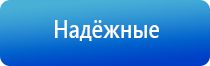 Надёжные